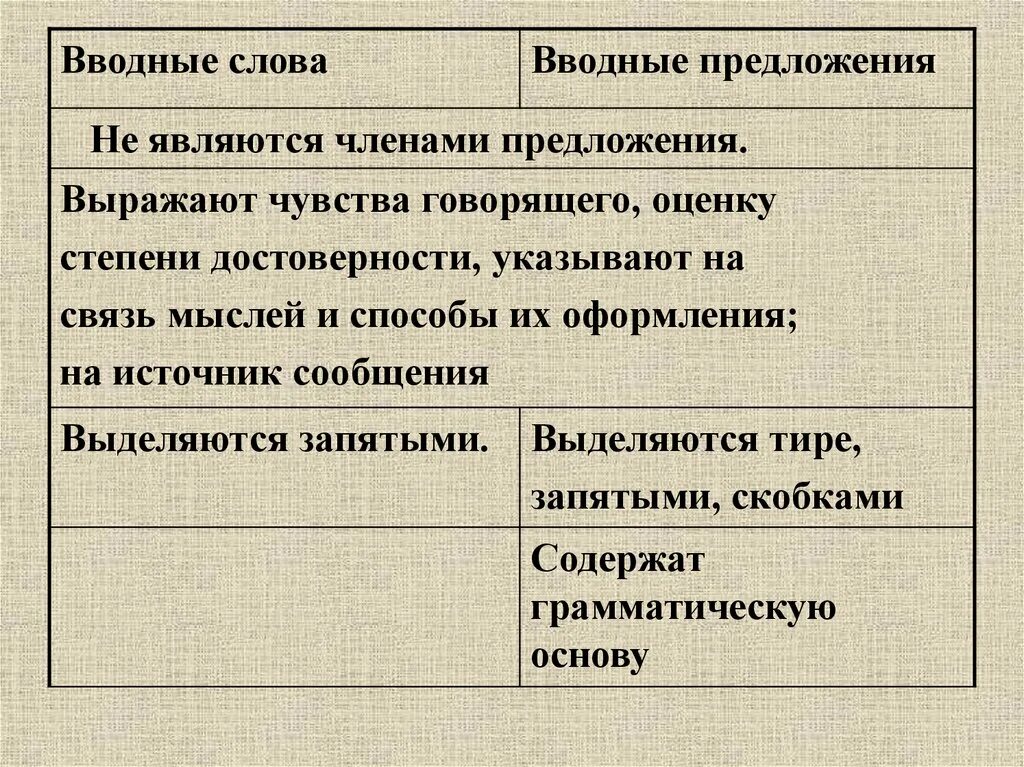 | Вводные слова | Вводные предложения |
|---|---|
| Не являются членами предложения. | |
| Выражают чувства говорящего, оценку степени достоверности, указывают на связь мыслей и способы их оформления; на источник сообщения | |
| Выделяются запятыми. | Выделяются тире, запятыми, скобками |
| | Содержат грамматическую основу |